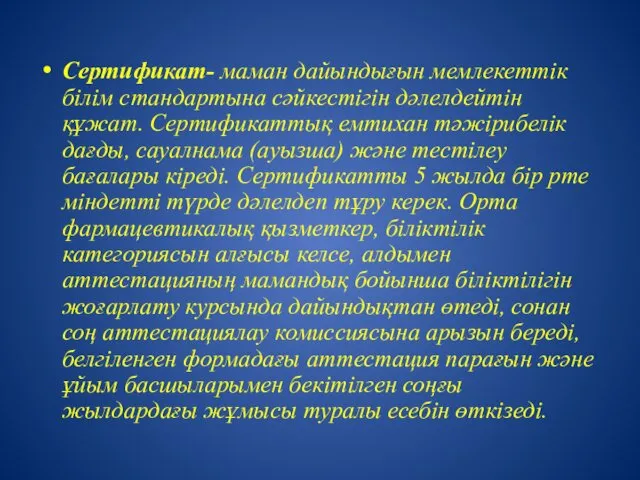 • Сертификат- маман дайындығын мемлекеттік білім стандартына сәйкестігін дәлелдейтін құжат. Сертификаттық емтихан тәжірибелік дағды, сауалнама (ауызша) және тестілеу бағалары кіреді. Сертификатты 5 жылда бір рте міндетті түрде дәлелдеп тұру керек. Орта фармацевтикалық қызметкер, біліктілік категориясын алғысы келсе, алдымен аттестацияның мамандық бойынша біліктілігін жоғарлату курсында дайындықтан өтеді, сонан соң аттестациялау комиссиясына арызын береді, белгіленген формадағы аттестация парағын және ұйым басшыларымен бекітілген соңғы жылдардағы жұмысы туралы есебін өткізеді.